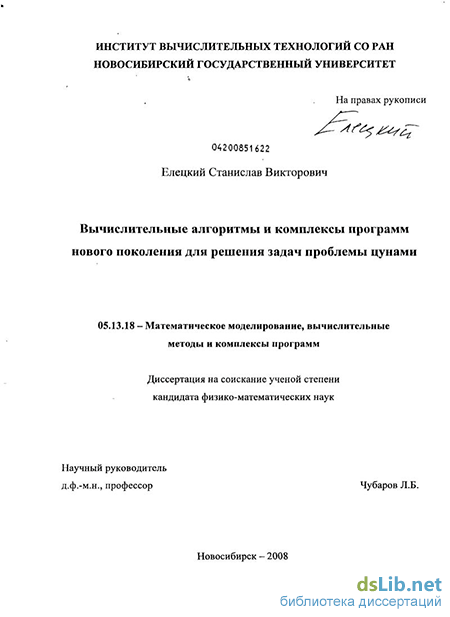 ИНСТИТУТ ВЫЧИСЛИТЕЛЬНЫХ ТЕХНОЛОГИЙ СО РАН
НОВОСИБИРСКИЙ ГОСУДАРСТВЕННЫЙ УНИВЕРСИТЕТ

На правах рукописи

Елецкий

04200851622

Елецкий Станислав Викторович

Вычислительные алгоритмы и комплексы программ нового поколения для решения задач проблемы цунами

05.13.18 – Математическое моделирование, вычислительные методы и комплексы программ

Диссертация на соискание ученой степени кандидата физико-математических наук

Научный руководитель
д.ф.-м.н., профессор

Чубаров Л.Б.

Новосибирск – 2008

dsLib.net
библиотека диссертаций